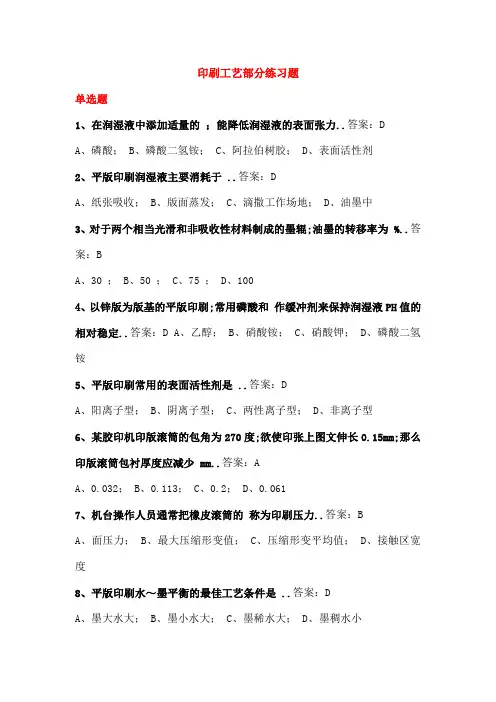 印刷工艺部分练习题

单选题

1、在润湿液中添加适量的 ；能降低润湿液的表面张力．．答案：D

A、磷酸； B、磷酸二氢铵； C、阿拉伯树胶； D、表面活性剂

2、平版印刷润湿液主要消耗于 ．．答案：D

A、纸张吸收； B、版面蒸发； C、滴撒工作场地； D、油墨中

3、对于两个相当光滑和非吸收性材料制成的墨辊；油墨的转移率为 %．．答案：B

A、30 ； B、50 ； C、75 ； D、100

4、以锌版为版基的平版印刷；常用磷酸和 作缓冲剂来保持润湿液PH值的相对稳定．．答案：D A、乙醇； B、硝酸铵； C、硝酸钾； D、磷酸二氢铵

5、平版印刷常用的表面活性剂是 ．．答案：D

A、阳离子型； B、阴离子型； C、两性离子型； D、非离子型

6、某胶印机印版滚筒的包角为270度；欲使印张上图文伸长0.15mm；那么印版滚筒包衬厚度应减少 mm．．答案：A

A、0.032； B、0.113； C、0.2； D、0.061

7、机台操作人员通常把橡皮滚筒的 称为印刷压力．．答案：B

A、面压力； B、最大压缩形变值； C、压缩形变平均值； D、接触区宽度

8、平版印刷水～墨平衡的最佳工艺条件是 ．．答案：D

A、墨大水大； B、墨小水大； C、墨稀水大； D、墨稠水小